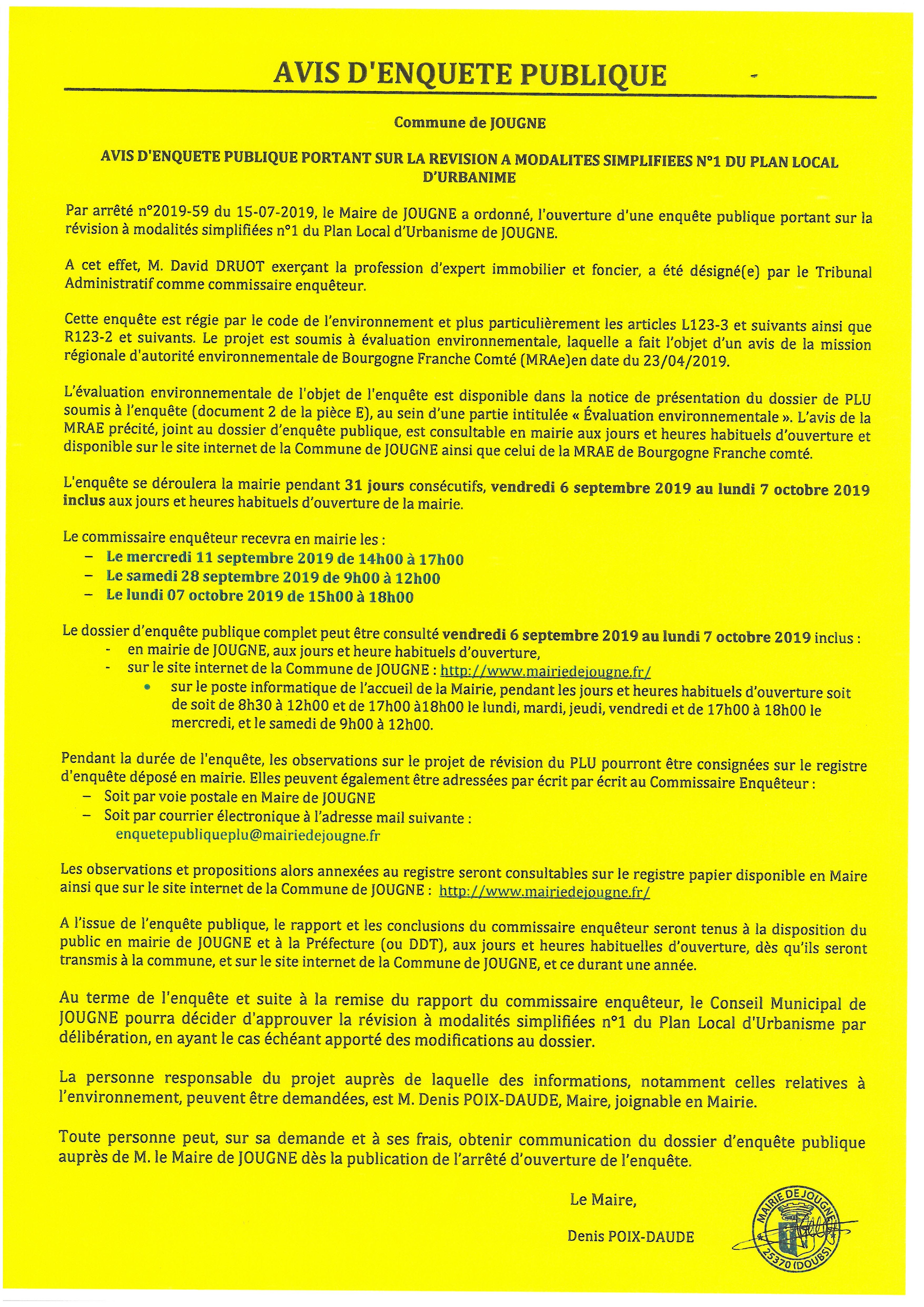 AVIS D'ENQUETE PUBLIQUE

Commune de JOUGNE

AVIS D'ENQUETE PUBLIQUE PORTANT SUR LA REVISION A MODALITES SIMPLIFIEES N°1 DU PLAN LOCAL D'URBANIME

Par arrêté n°2019-59 du 15-07-2019, le Maire de JOUGNE a ordonné, l'ouverture d'une enquête publique portant sur la révision à modalités simplifiées n°1 du Plan Local d'Urbanisme de JOUGNE.

A cet effet, M. David DRUOT exerçant la profession d'expert immobilier et foncier, a été désigné(e) par le Tribunal Administratif comme commissaire enquêteur.

Cette enquête est régie par le code de l'environnement et plus particulièrement les articles L123-3 et suivants ainsi que R123-2 et suivants. Le projet est soumis à évaluation environnementale, laquelle a fait l'objet d'un avis de la mission régionale d'autorité environnementale de Bourgogne Franche Comté (MRAe)en date du 23/04/2019.

L'évaluation environnementale de l'objet de l'enquête est disponible dans la notice de présentation du dossier de PLU soumis à l'enquête (document 2 de la pièce E), au sein d'une partie intitulée « Évaluation environnementale ». L'avis de la MRAE précité, joint au dossier d'enquête publique, est consultable en mairie aux jours et heures habituels d'ouverture et disponible sur le site internet de la Commune de JOUGNE ainsi que celui de la MRAE de Bourgogne Franche comté.

L'enquête se déroulera la mairie pendant 31 jours consécutifs, vendredi 6 septembre 2019 au lundi 7 octobre 2019 inclus aux jours et heures habituels d'ouverture de la mairie.

Le commissaire enquêteur recevra en mairie les :
– Le mercredi 11 septembre 2019 de 14h00 à 17h00
– Le samedi 28 septembre 2019 de 9h00 à 12h00
– Le lundi 07 octobre 2019 de 15h00 à 18h00

Le dossier d'enquête publique complet peut être consulté vendredi 6 septembre 2019 au lundi 7 octobre 2019 inclus :
- en mairie de JOUGNE, aux jours et heure habituels d'ouverture,
- sur le site internet de la Commune de JOUGNE : http://www.mairiedejougne.fr/
• sur le poste informatique de l'accueil de la Mairie, pendant les jours et heures habituels d'ouverture soit de soit de 8h30 à 12h00 et de 17h00 à18h00 le lundi, mardi, jeudi, vendredi et de 17h00 à 18h00 le mercredi, et le samedi de 9h00 à 12h00.

Pendant la durée de l'enquête, les observations sur le projet de révision du PLU pourront être consignées sur le registre d'enquête déposé en mairie. Elles peuvent également être adressées par écrit par écrit au Commissaire Enquêteur :
– Soit par voie postale en Maire de JOUGNE
– Soit par courrier électronique à l'adresse mail suivante :
enquetepubliqueplu@mairiedejougne.fr

Les observations et propositions alors annexées au registre seront consultables sur le registre papier disponible en Maire ainsi que sur le site internet de la Commune de JOUGNE : http://www.mairiedejougne.fr/

A l'issue de l'enquête publique, le rapport et les conclusions du commissaire enquêteur seront tenus à la disposition du public en mairie de JOUGNE et à la Préfecture (ou DDT), aux jours et heures habituelles d'ouverture, dès qu'ils seront transmis à la commune, et sur le site internet de la Commune de JOUGNE, et ce durant une année.

Au terme de l'enquête et suite à la remise du rapport du commissaire enquêteur, le Conseil Municipal de JOUGNE pourra décider d'approuver la révision à modalités simplifiées n°1 du Plan Local d'Urbanisme par délibération, en ayant le cas échéant apporté des modifications au dossier.

La personne responsable du projet auprès de laquelle des informations, notamment celles relatives à l'environnement, peuvent être demandées, est M. Denis POIX-DAUDE, Maire, joignable en Mairie.

Toute personne peut, sur sa demande et à ses frais, obtenir communication du dossier d'enquête publique auprès de M. le Maire de JOUGNE dès la publication de l'arrêté d'ouverture de l'enquête.

Le Maire,

Denis POIX-DAUDE

MAIRIE DE JOUGNE
25370 (DOUBS)